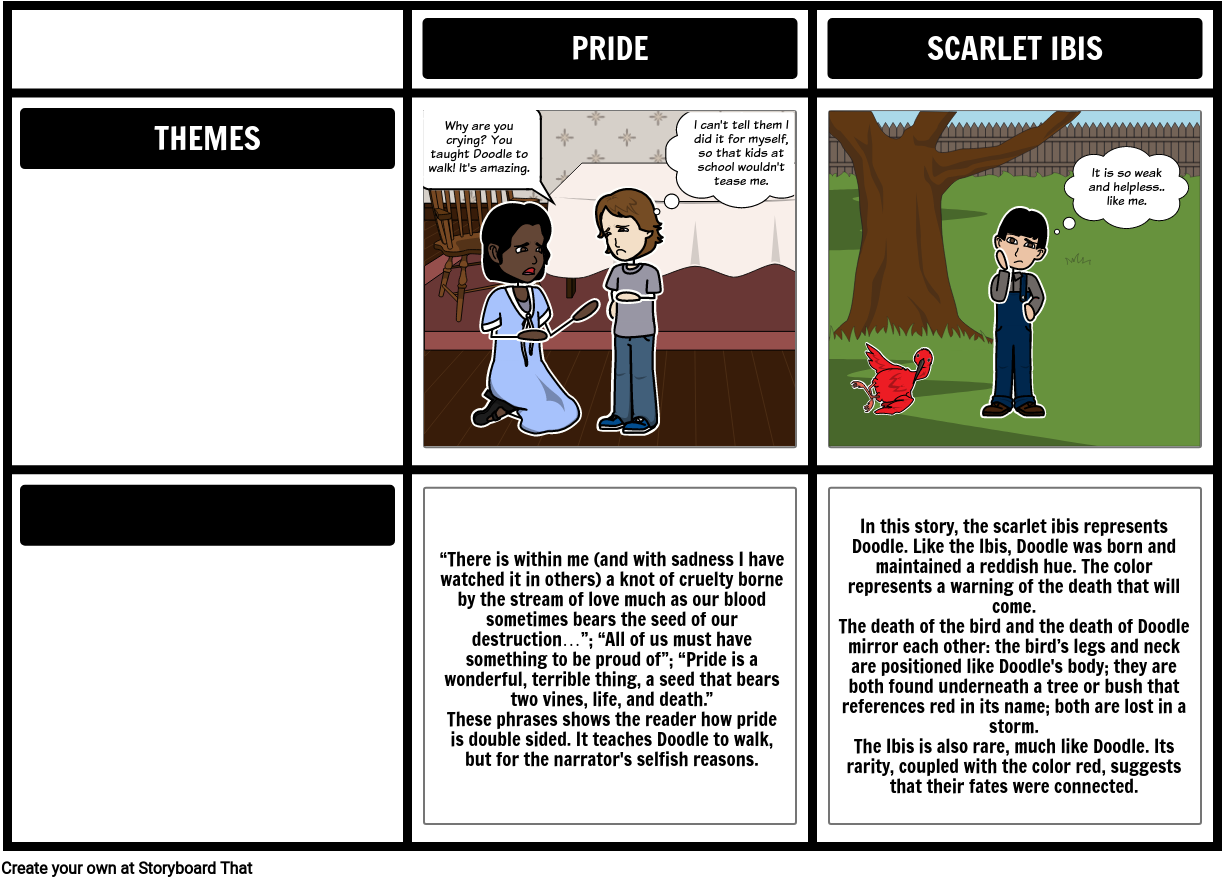 PRIDE

SCARLET IBIS

THEMES

Why are you crying? You taught Doodle to walk! It's amazing.

I can't tell them I did it for myself, so that kids at school wouldn't tease me.

It is so weak and helpless.. like me.

"There is within me (and with sadness I have watched it in others) a knot of cruelty borne by the stream of love much as our blood sometimes bears the seed of our destruction…"; "All of us must have something to be proud of"; "Pride is a wonderful, terrible thing, a seed that bears two vines, life, and death."
These phrases shows the reader how pride is double sided. It teaches Doodle to walk, but for the narrator's selfish reasons.

In this story, the scarlet ibis represents Doodle. Like the Ibis, Doodle was born and maintained a reddish hue. The color represents a warning of the death that will come.
The death of the bird and the death of Doodle mirror each other: the bird's legs and neck are positioned like Doodle's body; they are both found underneath a tree or bush that references red in its name; both are lost in a storm.
The Ibis is also rare, much like Doodle. Its rarity, coupled with the color red, suggests that their fates were connected.

Create your own at Storyboard That